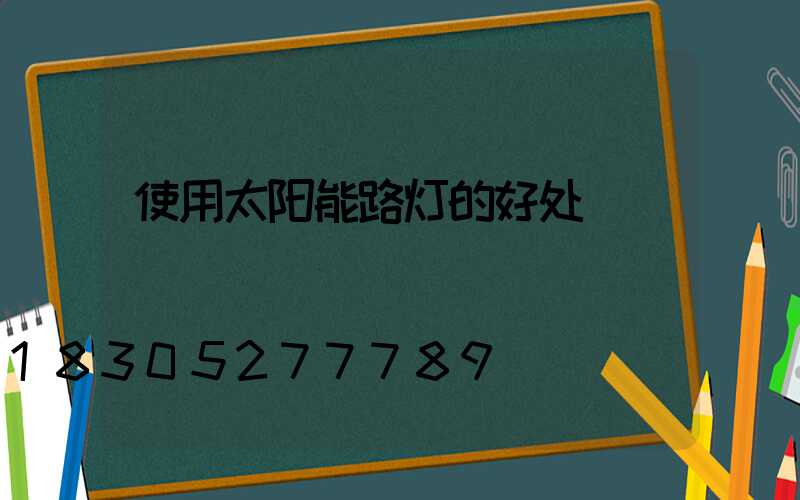 使用太阳能路灯的好处

18305277789